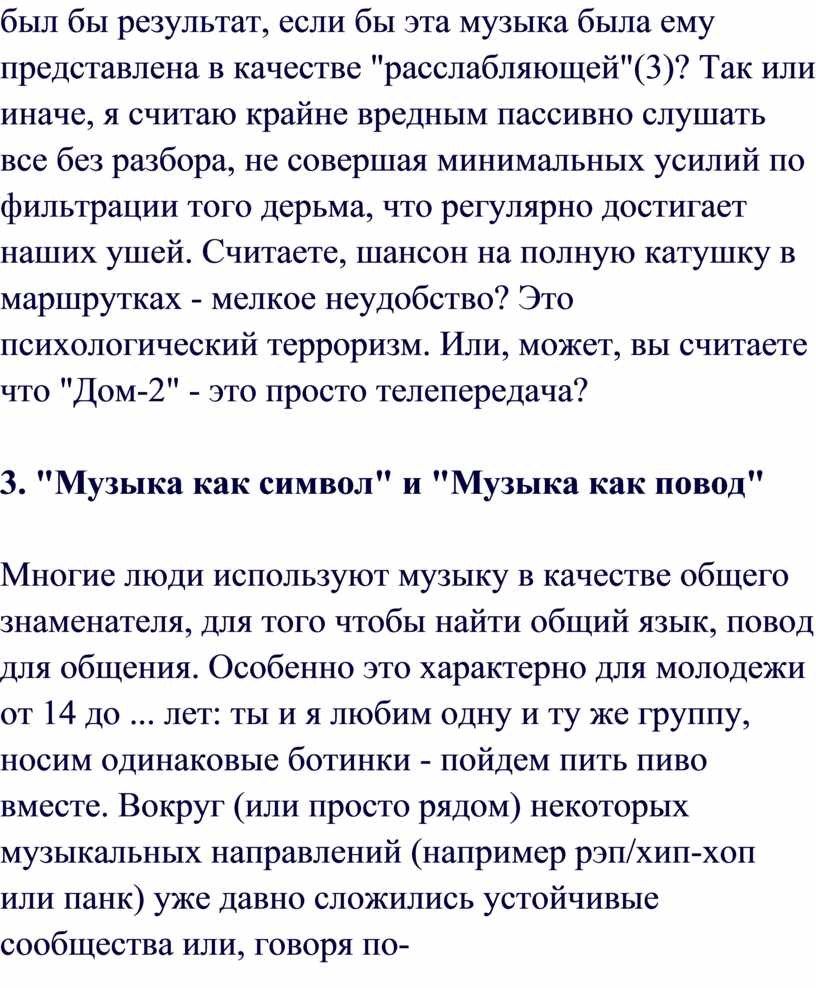 был бы результат, если бы эта музыка была ему представлена в качестве "расслабляющей"(3)? Так или иначе, я считаю крайне вредным пассивно слушать все без разбора, не совершая минимальных усилий по фильтрации того дерьма, что регулярно достигает наших ушей. Считаете, шансон на полную катушку в маршрутках - мелкое неудобство? Это психологический терроризм. Или, может, вы считаете что "Дом-2" - это просто телепередача?

3. "Музыка как символ" и "Музыка как повод"

Многие люди используют музыку в качестве общего знаменателя, для того чтобы найти общий язык, повод для общения. Особенно это характерно для молодежи от 14 до ... лет: ты и я любим одну и ту же группу, носим одинаковые ботинки - пойдем пить пиво вместе. Вокруг (или просто рядом) некоторых музыкальных направлений (например рэп/хип-хоп или панк) уже давно сложились устойчивые сообщества или, говоря по-